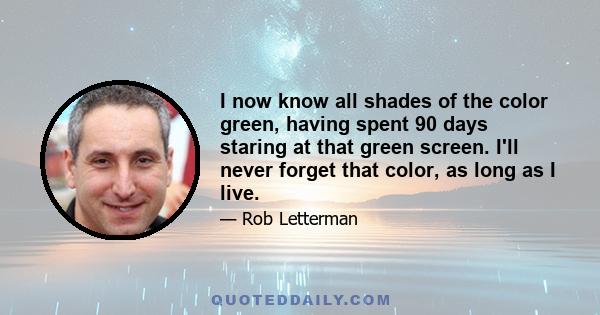 I now know all shades of the color green, having spent 90 days staring at that green screen. I'll never forget that color, as long as I live.

— Rob Letterman

QUOTEDDAILY.COM